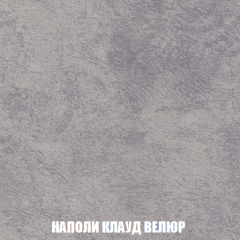 НАПОЛИ КЛАУД ВЕЛЮР